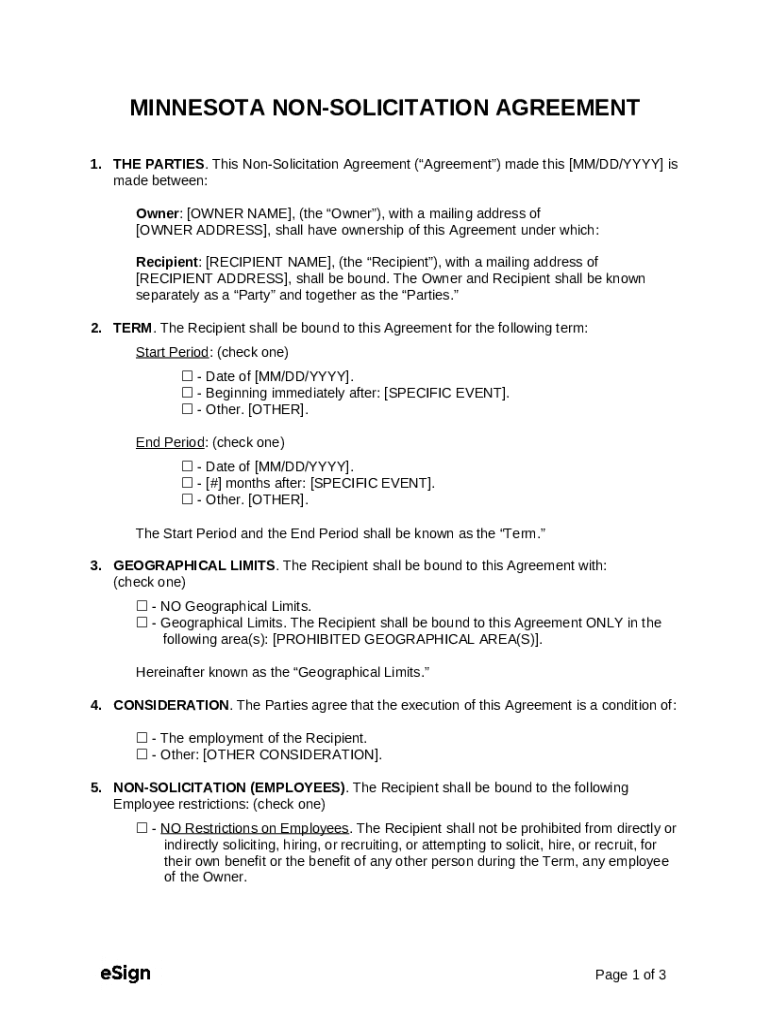 MINNESOTA NON-SOLICITATION AGREEMENT

1. THE PARTIES. This Non-Solicitation Agreement (“Agreement”) made this [MM/DD/YYYY] is made between:

Owner: [OWNER NAME], (the “Owner”), with a mailing address of [OWNER ADDRESS], shall have ownership of this Agreement under which:

Recipient: [RECIPIENT NAME], (the “Recipient”), with a mailing address of [RECIPIENT ADDRESS], shall be bound. The Owner and Recipient shall be known separately as a “Party” and together as the “Parties.”

2. TERM. The Recipient shall be bound to this Agreement for the following term:

Start Period: (check one)

☐ - Date of [MM/DD/YYYY].
☐ - Beginning immediately after: [SPECIFIC EVENT].
☐ - Other. [OTHER].

End Period: (check one)

☐ - Date of [MM/DD/YYYY].
☐ - [#] months after: [SPECIFIC EVENT].
☐ - Other. [OTHER].

The Start Period and the End Period shall be known as the “Term.”

3. GEOGRAPHICAL LIMITS. The Recipient shall be bound to this Agreement with: (check one)

☐ - NO Geographical Limits.
☐ - Geographical Limits. The Recipient shall be bound to this Agreement ONLY in the following area(s): [PROHIBITED GEOGRAPHICAL AREA(S)].

Hereinafter known as the “Geographical Limits.”

4. CONSIDERATION. The Parties agree that the execution of this Agreement is a condition of:

☐ - The employment of the Recipient.
☐ - Other: [OTHER CONSIDERATION].

5. NON-SOLICITATION (EMPLOYEES). The Recipient shall be bound to the following Employee restrictions: (check one)

☐ - NO Restrictions on Employees. The Recipient shall not be prohibited from directly or indirectly soliciting, hiring, or recruiting, or attempting to solicit, hire, or recruit, for their own benefit or the benefit of any other person during the Term, any employee of the Owner.

eSign

Page 1 of 3